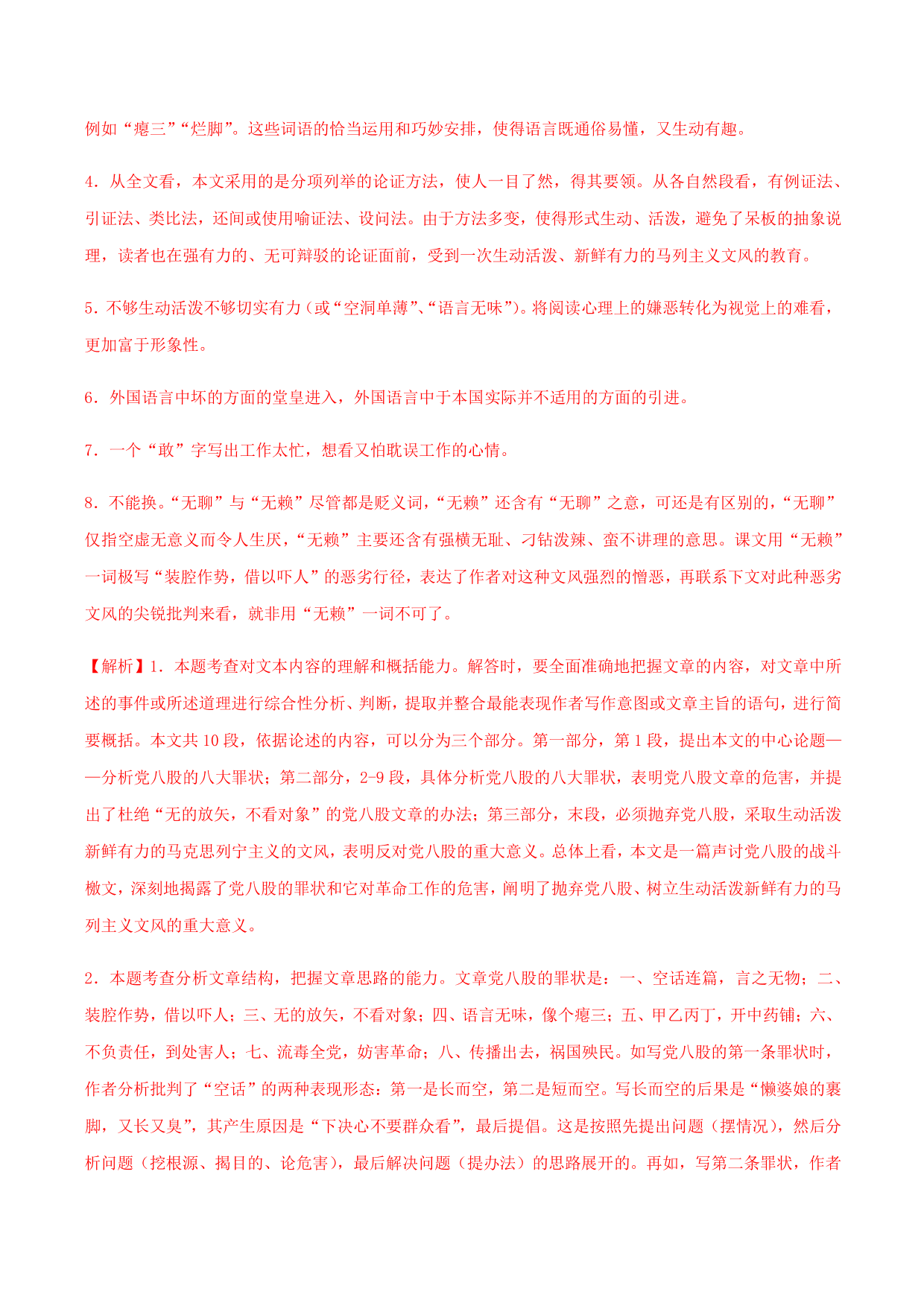 例如“瘪三”“烂脚”。这些词语的恰当运用和巧妙安排，使得语言既通俗易懂，又生动有趣。

4．从全文看，本文采用的是分项列举的论证方法，使人一目了然，得其要领。从各自然段看，有例证法、引证法、类比法，还间或使用喻证法、设问法。由于方法多变，使得形式生动、活泼，避免了呆板的抽象说理，读者也在强有力的、无可辩驳的论证面前，受到一次生动活泼、新鲜有力的马列主义文风的教育。

5．不够生动活泼不够切实有力（或“空洞单薄”、“语言无味”）。将阅读心理上的嫌恶转化为视觉上的难看，更加富于形象性。

6．外国语言中坏的方面的堂皇进入，外国语言中于本国实际并不适用的方面的引进。

7．一个“敢”字写出工作太忙，想看又怕耽误工作的心情。

8．不能换。“无聊”与“无赖”尽管都是贬义词，“无赖”还含有“无聊”之意，可还是有区别的，“无聊”仅指空虚无意义而令人生厌，“无赖”主要还含有强横无耻、刁钻泼辣、蛮不讲理的意思。课文用“无赖”一词极写“装腔作势，借以吓人”的恶劣行径，表达了作者对这种文风强烈的憎恶，再联系下文对此种恶劣文风的尖锐批判来看，就非用“无赖”一词不可了。

【解析】1．本题考查对文本内容的理解和概括能力。解答时，要全面准确地把握文章的内容，对文章中所述的事件或所述道理进行综合性分析、判断，提取并整合最能表现作者写作意图或文章主旨的语句，进行简要概括。本文共10段，依据论述的内容，可以分为三个部分。第一部分，第1段，提出本文的中心论题——分析党八股的八大罪状；第二部分，2-9段，具体分析党八股的八大罪状，表明党八股文章的危害，并提出了杜绝“无的放矢，不看对象”的党八股文章的办法；第三部分，末段，必须抛弃党八股，采取生动活泼新鲜有力的马克思列宁主义的文风，表明反对党八股的重大意义。总体上看，本文是一篇声讨党八股的战斗檄文，深刻地揭露了党八股的罪状和它对革命工作的危害，阐明了抛弃党八股、树立生动活泼新鲜有力的马列主义文风的重大意义。

2．本题考查分析文章结构，把握文章思路的能力。文章党八股的罪状是：一、空话连篇，言之无物；二、装腔作势，借以吓人；三、无的放矢，不看对象；四、语言无味，像个瘪三；五、甲乙丙丁，开中药铺；六、不负责任，到处害人；七、流毒全党，妨害革命；八、传播出去，祸国殃民。如写党八股的第一条罪状时，作者分析批判了“空话”的两种表现形态：第一是长而空，第二是短而空。写长而空的后果是“懒婆娘的裹脚，又长又臭”，其产生原因是“下决心不要群众看”，最后提倡。这是按照先提出问题（摆情况），然后分析问题（挖根源、揭目的、论危害），最后解决问题（提办法）的思路展开的。再如，写第二条罪状，作者